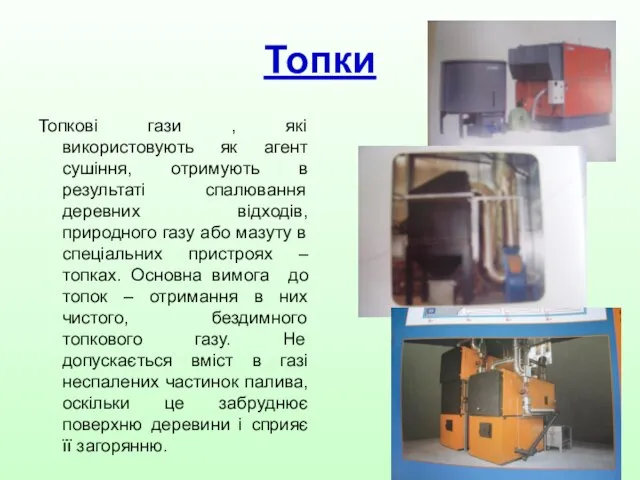 Топки

Топкові гази , які використовують як агент сушіння, отримують в результаті спалювання деревних відходів, природного газу або мазуту в спеціальних пристроях – топках. Основна вимога до топок – отримання в них чистого, бездимного топкового газу. Не допускається вміст в газі неспалених частинок палива, оскільки це забруднює поверхню деревини і сприяє її загорянню.